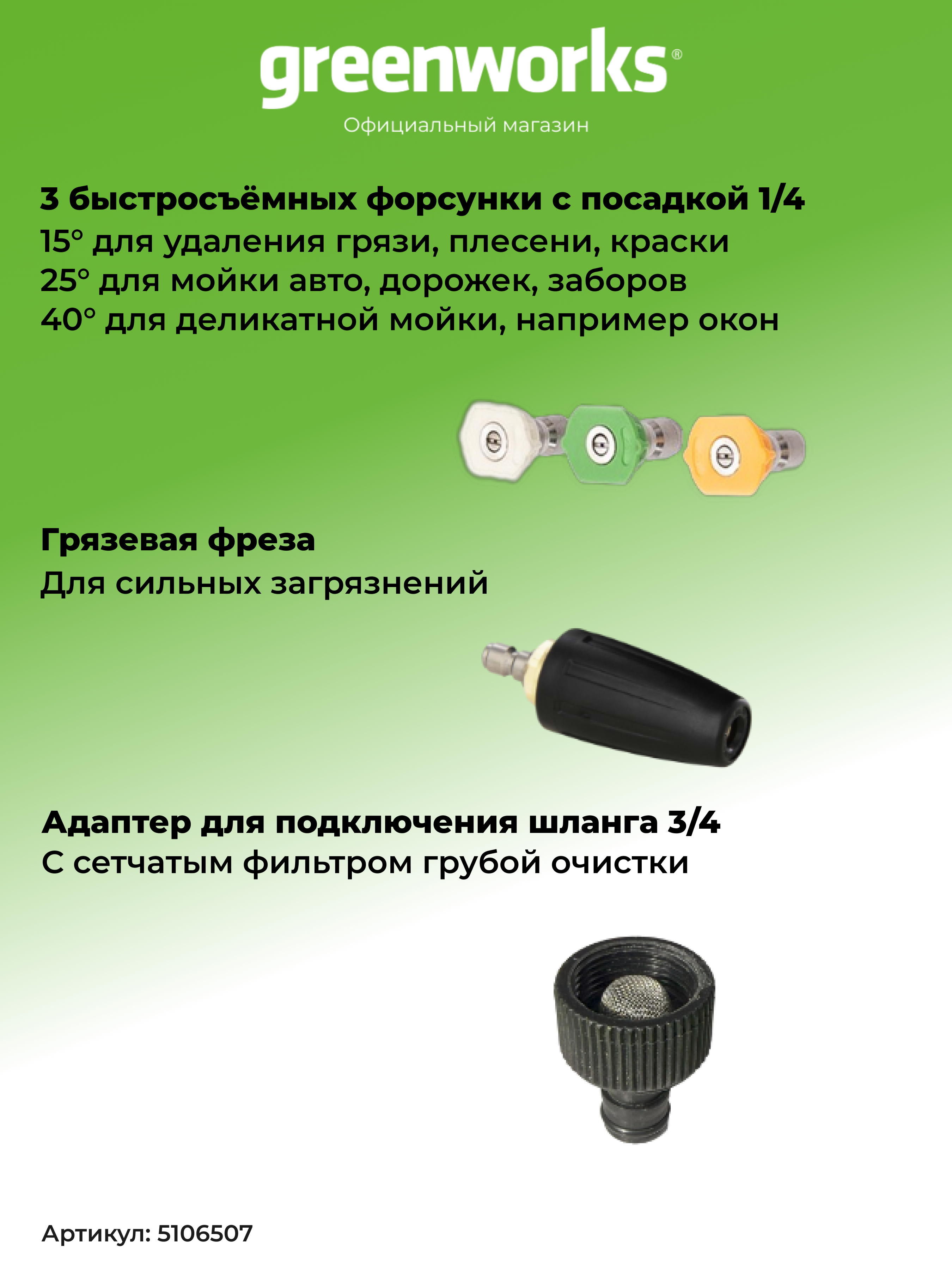 greenworks®
Официальный магазин

3 быстросъёмных форсунки с посадкой 1/4
15° для удаления грязи, плесени, краски
25° для мойки авто, дорожек, заборов
40° для деликатной мойки, например окон

Грязевая фреза
Для сильных загрязнений

Адаптер для подключения шланга 3/4
С сетчатым фильтром грубой очистки

Артикул: 5106507